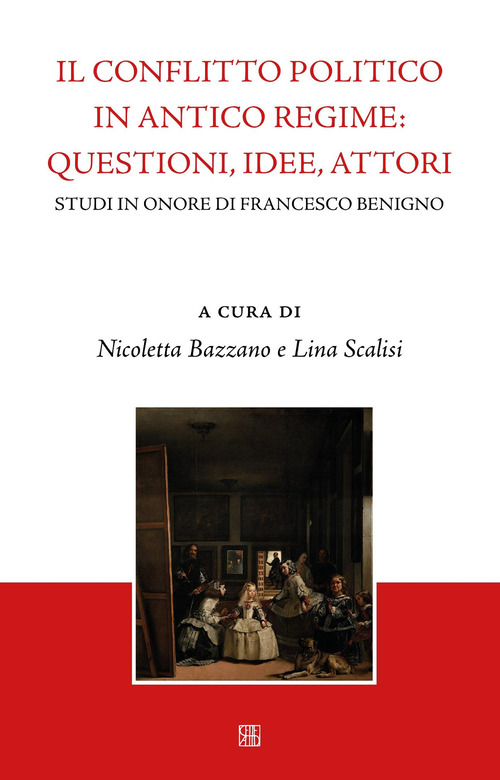 IL CONFLITTO POLITICO IN ANTICO REGIME: QUESTIONI, IDEE, ATTORI

STUDI IN ONORE DI FRANCESCO BENIGNO

A CURA DI

Nicoletta Bazzano e Lina Scalisi